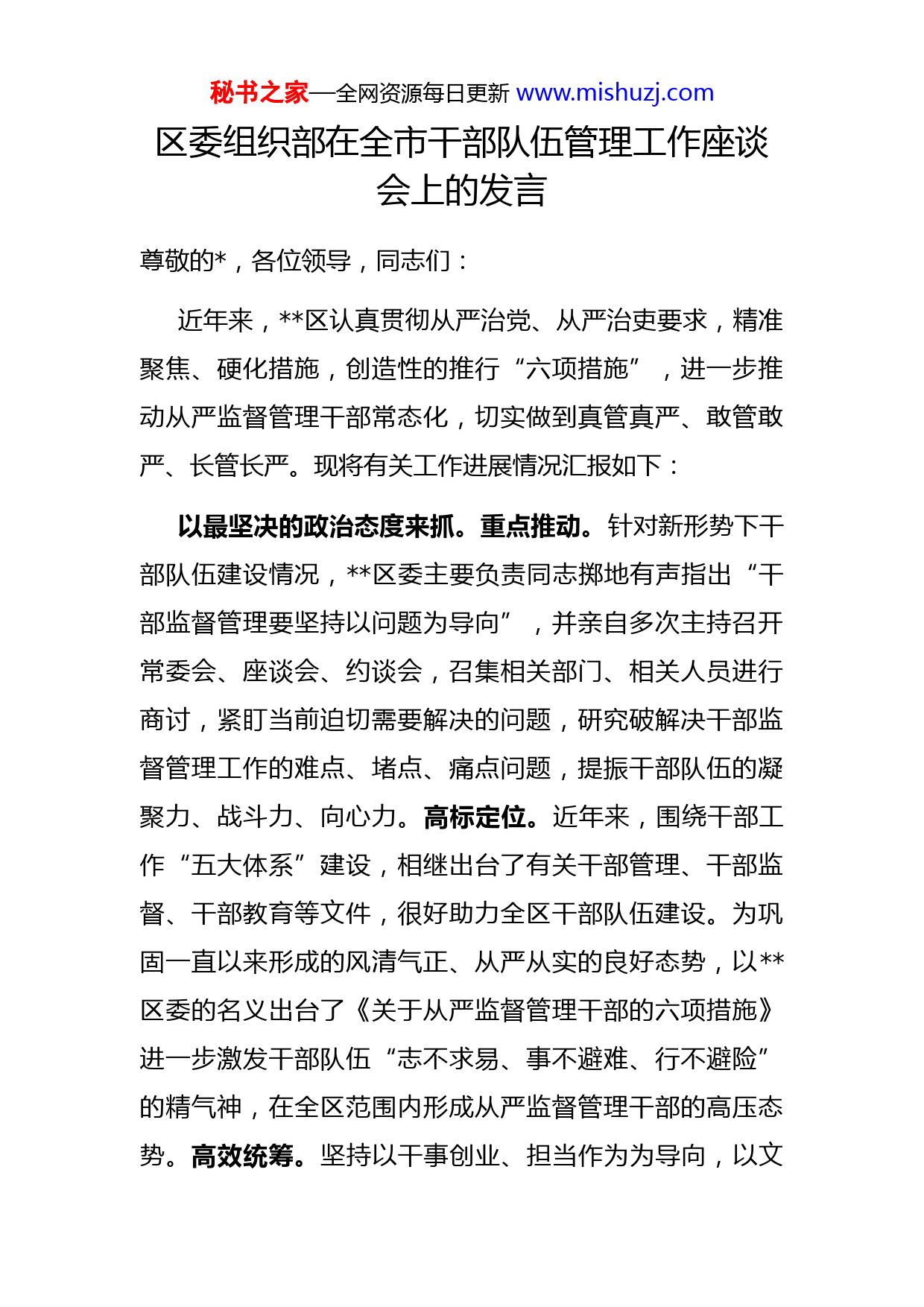 秘书之家—全网资源每日更新 www.mishuzj.com

区委组织部在全市干部队伍管理工作座谈会上的发言

尊敬的*，各位领导，同志们：

近年来，**区认真贯彻从严治党、从严治吏要求，精准聚焦、硬化措施，创造性的推行“六项措施”，进一步推动从严监督管理干部常态化，切实做到真管真严、敢管敢严、长管长严。现将有关工作进展情况汇报如下：

以最坚决的政治态度来抓。重点推动。针对新形势下干部队伍建设情况，**区委主要负责同志掷地有声指出“干部监督管理要坚持以问题为导向”，并亲自多次主持召开常委会、座谈会、约谈会，召集相关部门、相关人员进行商讨，紧盯当前迫切需要解决的问题，研究破解决干部监督管理工作的难点、堵点、痛点问题，提振干部队伍的凝聚力、战斗力、向心力。高标定位。近年来，围绕干部工作“五大体系”建设，相继出台了有关干部管理、干部监督、干部教育等文件，很好助力全区干部队伍建设。为巩固一直以来形成的风清气正、从严从实的良好态势，以**区委的名义出台了《关于从严监督管理干部的六项措施》进一步激发干部队伍“志不求易、事不避难、行不避险”的精气神，在全区范围内形成从严监督管理干部的高压态势。高效统筹。坚持以干事创业、担当作为为导向，以文